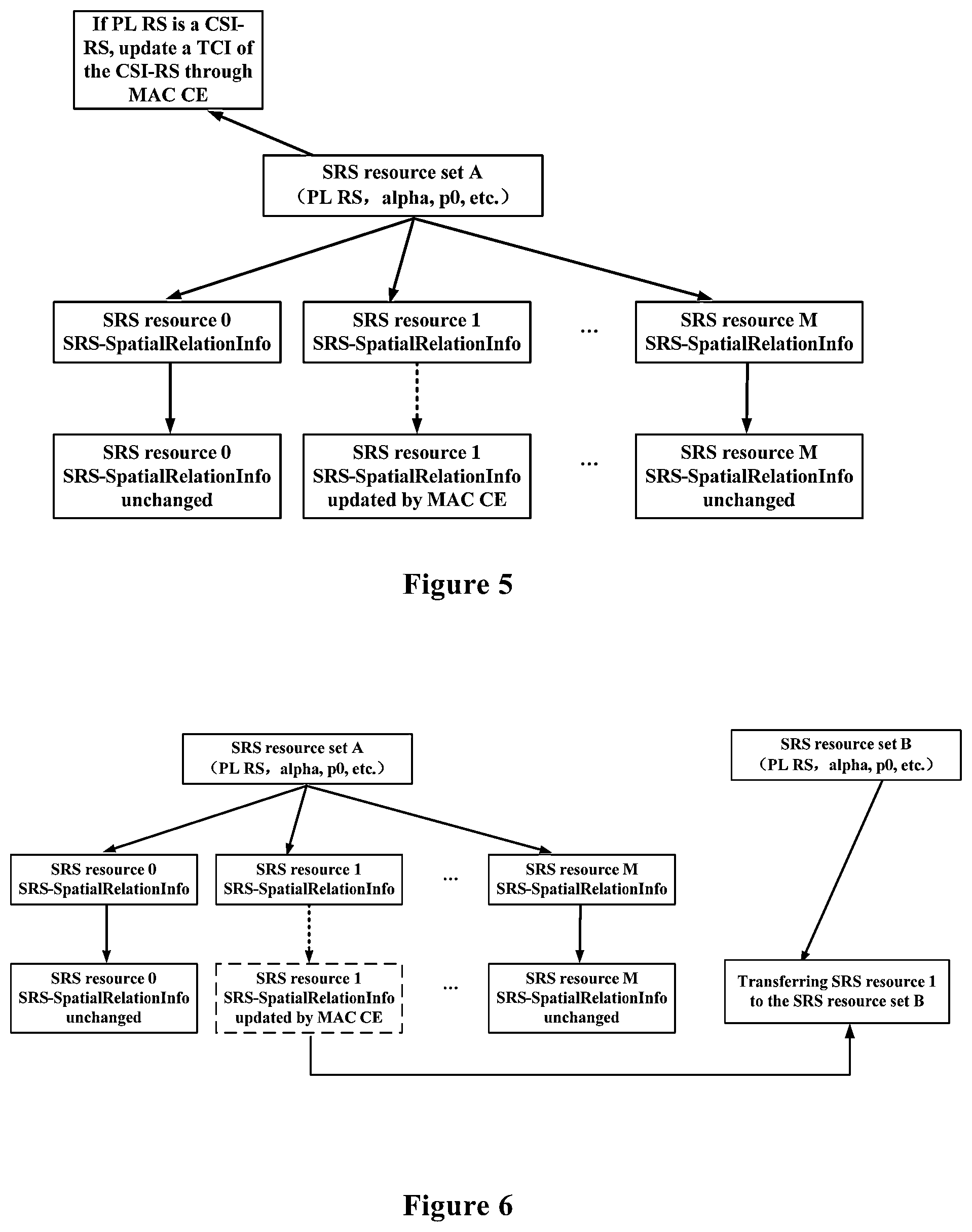 If PL RS is a CSI-RS, update a TCI of the CSI-RS through MAC CE

SRS resource set A
（PL RS， alpha, p0, etc.）

SRS resource 0
SRS-SpatialRelationInfo

SRS resource 1
SRS-SpatialRelationInfo

…

SRS resource M
SRS-SpatialRelationInfo

SRS resource 0
SRS-SpatialRelationInfo
unchanged

SRS resource 1
SRS-SpatialRelationInfo
updated by MAC CE

…

SRS resource M
SRS-SpatialRelationInfo
unchanged

Figure 5

SRS resource set A
（PL RS， alpha, p0, etc.）

SRS resource set B
（PL RS， alpha, p0, etc.）

SRS resource 0
SRS-SpatialRelationInfo

SRS resource 1
SRS-SpatialRelationInfo

…

SRS resource M
SRS-SpatialRelationInfo

SRS resource 0
SRS-SpatialRelationInfo
unchanged

SRS resource 1
SRS-SpatialRelationInfo
updated by MAC CE

…

SRS resource M
SRS-SpatialRelationInfo
unchanged

Transferring SRS resource 1 to the SRS resource set B

Figure 6